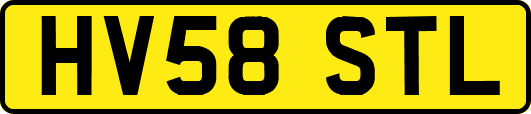 HV58 STL